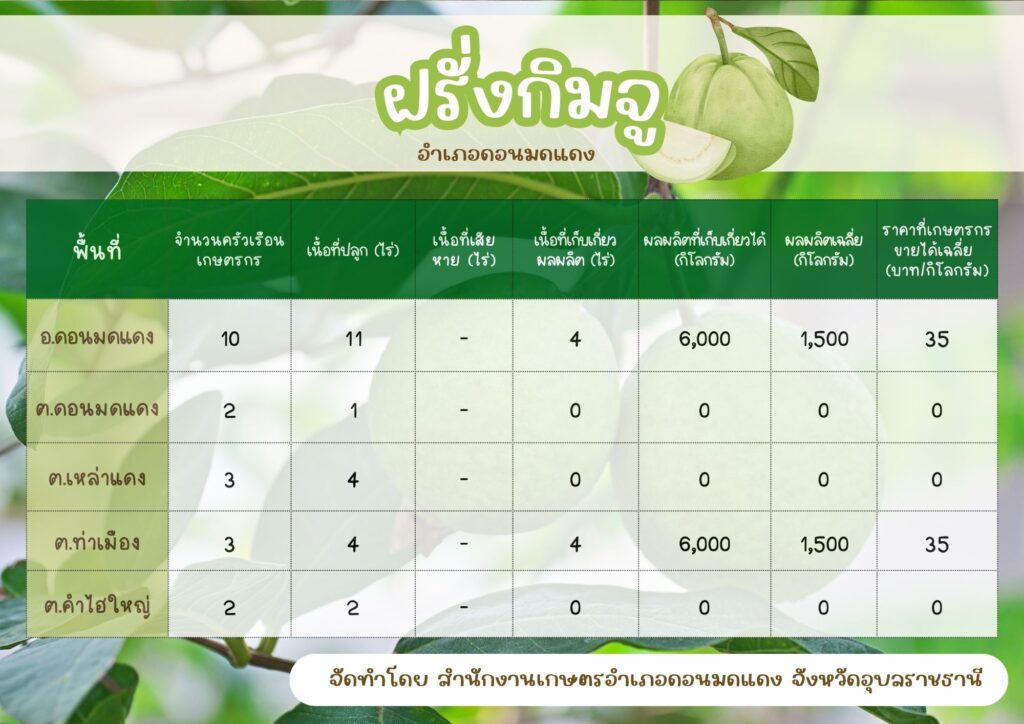 ฝรั่งกิมจู

อำเภอดอนมดแดง

| พื้นที่ | จำนวนครัวเรือนเกษตรกร | เนื้อที่ปลูก (ไร่) | เนื้อที่เสียหาย (ไร่) | เนื้อที่เก็บเกี่ยวผลผลิต (ไร่) | ผลผลิตที่เก็บเกี่ยวได้ (กิโลกรัม) | ผลผลิตเฉลี่ย (กิโลกรัม) | ราคาที่เกษตรกรขายได้เฉลี่ย (บาท/กิโลกรัม) |
|---|---|---|---|---|---|---|---|
| อ.ดอนมดแดง | 10 | 11 | - | 4 | 6,000 | 1,500 | 35 |
| ต.ดอนมดแดง | 2 | 1 | - | 0 | 0 | 0 | 0 |
| ต.เหล่าแดง | 3 | 4 | - | 0 | 0 | 0 | 0 |
| ต.ท่าเมือง | 3 | 4 | - | 4 | 6,000 | 1,500 | 35 |
| ต.คำไฮใหญ่ | 2 | 2 | - | 0 | 0 | 0 | 0 |

จัดทำโดย สำนักงานเกษตรอำเภอดอนมดแดง จังหวัดอุบลราชธานี